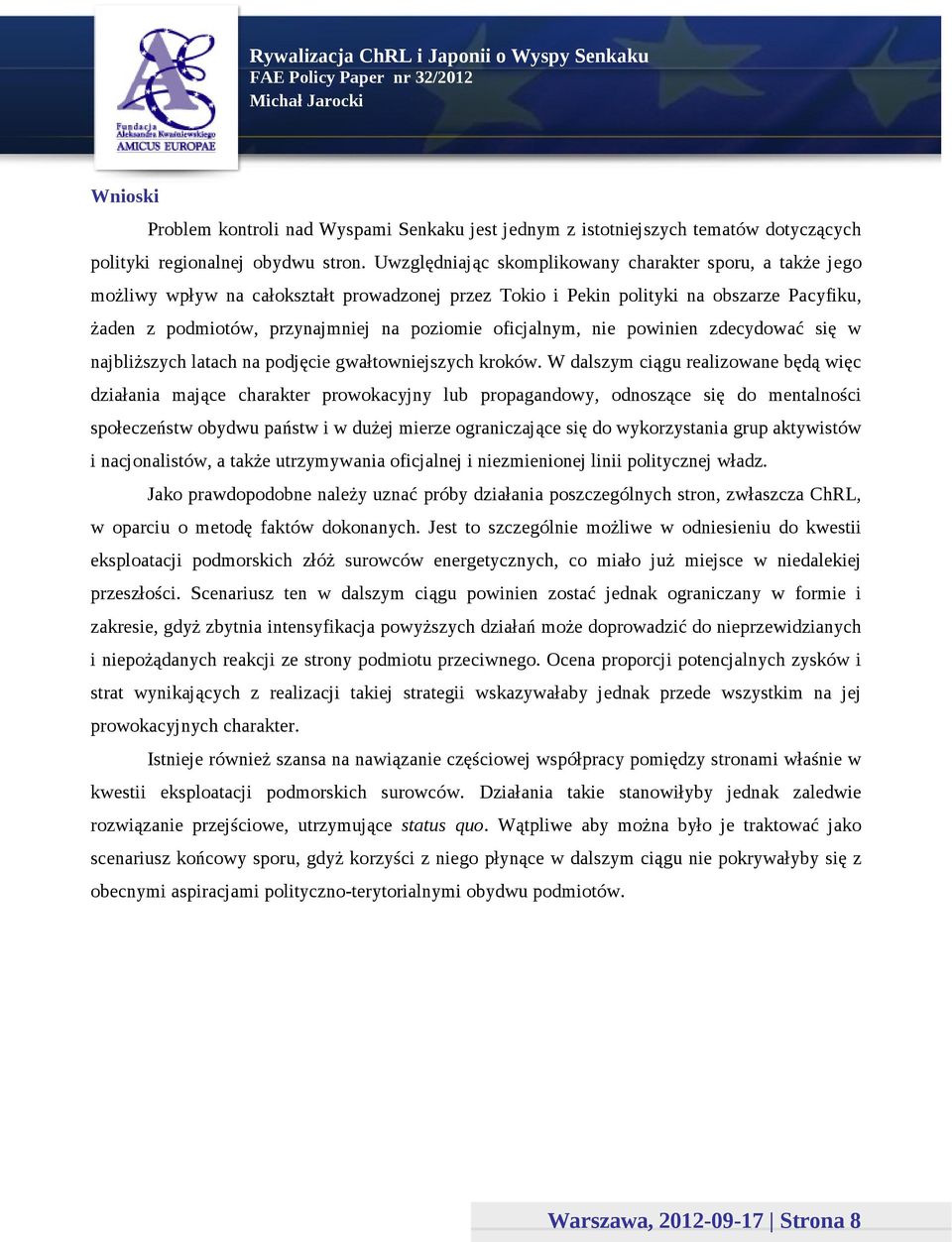 Fundacja Aleksandra Kwaśniewskiego AMICUS EUROPAE

Rywalizacja ChRL i Japonii o Wyspy Senkaku
FAE Policy Paper nr 32/2012
Michał Jarocki

Wnioski

Problem kontroli nad Wyspami Senkaku jest jednym z istotniejszych tematów dotyczących polityki regionalnej obydwu stron. Uwzględniając skomplikowany charakter sporu, a także jego możliwy wpływ na całokształt prowadzonej przez Tokio i Pekin polityki na obszarze Pacyfiku, żaden z podmiotów, przynajmniej na poziomie oficjalnym, nie powinien zdecydować się w najbliższych latach na podjęcie gwałtowniejszych kroków. W dalszym ciągu realizowane będą więc działania mające charakter prowokacyjny lub propagandowy, odnoszące się do mentalności społeczeństw obydwu państw i w dużej mierze ograniczające się do wykorzystania grup aktywistów i nacjonalistów, a także utrzymywania oficjalnej i niezmienionej linii politycznej władz.

Jako prawdopodobne należy uznać próby działania poszczególnych stron, zwłaszcza ChRL, w oparciu o metodę faktów dokonanych. Jest to szczególnie możliwe w odniesieniu do kwestii eksploatacji podmorskich złóż surowców energetycznych, co miało już miejsce w niedalekiej przeszłości. Scenariusz ten w dalszym ciągu powinien zostać jednak ograniczany w formie i zakresie, gdyż zbytnia intensyfikacja powyższych działań może doprowadzić do nieprzewidzianych i niepożądanych reakcji ze strony podmiotu przeciwnego. Ocena proporcji potencjalnych zysków i strat wynikających z realizacji takiej strategii wskazywałaby jednak przede wszystkim na jej prowokacyjnych charakter.

Istnieje również szansa na nawiązanie częściowej współpracy pomiędzy stronami właśnie w kwestii eksploatacji podmorskich surowców. Działania takie stanowiłyby jednak zaledwie rozwiązanie przejściowe, utrzymujące status quo. Wątpliwe aby można było je traktować jako scenariusz końcowy sporu, gdyż korzyści z niego płynące w dalszym ciągu nie pokrywałyby się z obecnymi aspiracjami polityczno-terytorialnymi obydwu podmiotów.

Warszawa, 2012-09-17 | Strona 8